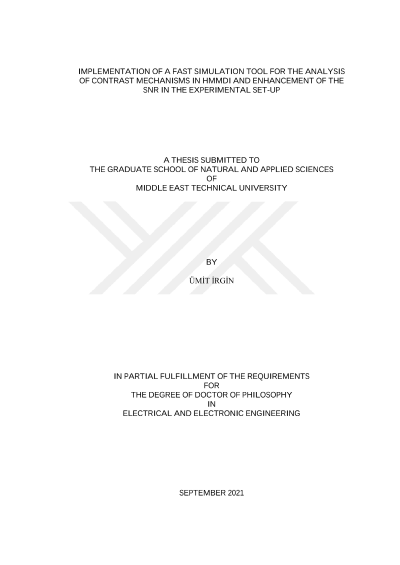 IMPLEMENTATION OF A FAST SIMULATION TOOL FOR THE ANALYSIS OF CONTRAST MECHANISMS IN HMMDI AND ENHANCEMENT OF THE SNR IN THE EXPERIMENTAL SET-UP

A THESIS SUBMITTED TO
THE GRADUATE SCHOOL OF NATURAL AND APPLIED SCIENCES
OF
MIDDLE EAST TECHNICAL UNIVERSITY

BY

ÜMİT İRGİN

IN PARTIAL FULFILLMENT OF THE REQUIREMENTS
FOR
THE DEGREE OF DOCTOR OF PHILOSOPHY
IN
ELECTRICAL AND ELECTRONIC ENGINEERING

SEPTEMBER 2021